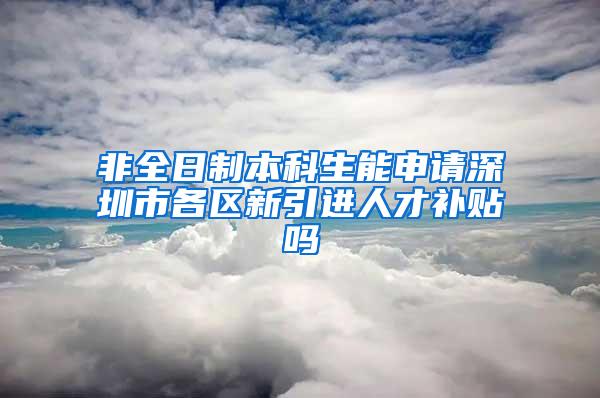 非全日制本科生能申请深圳市各区新引进人才补贴吗